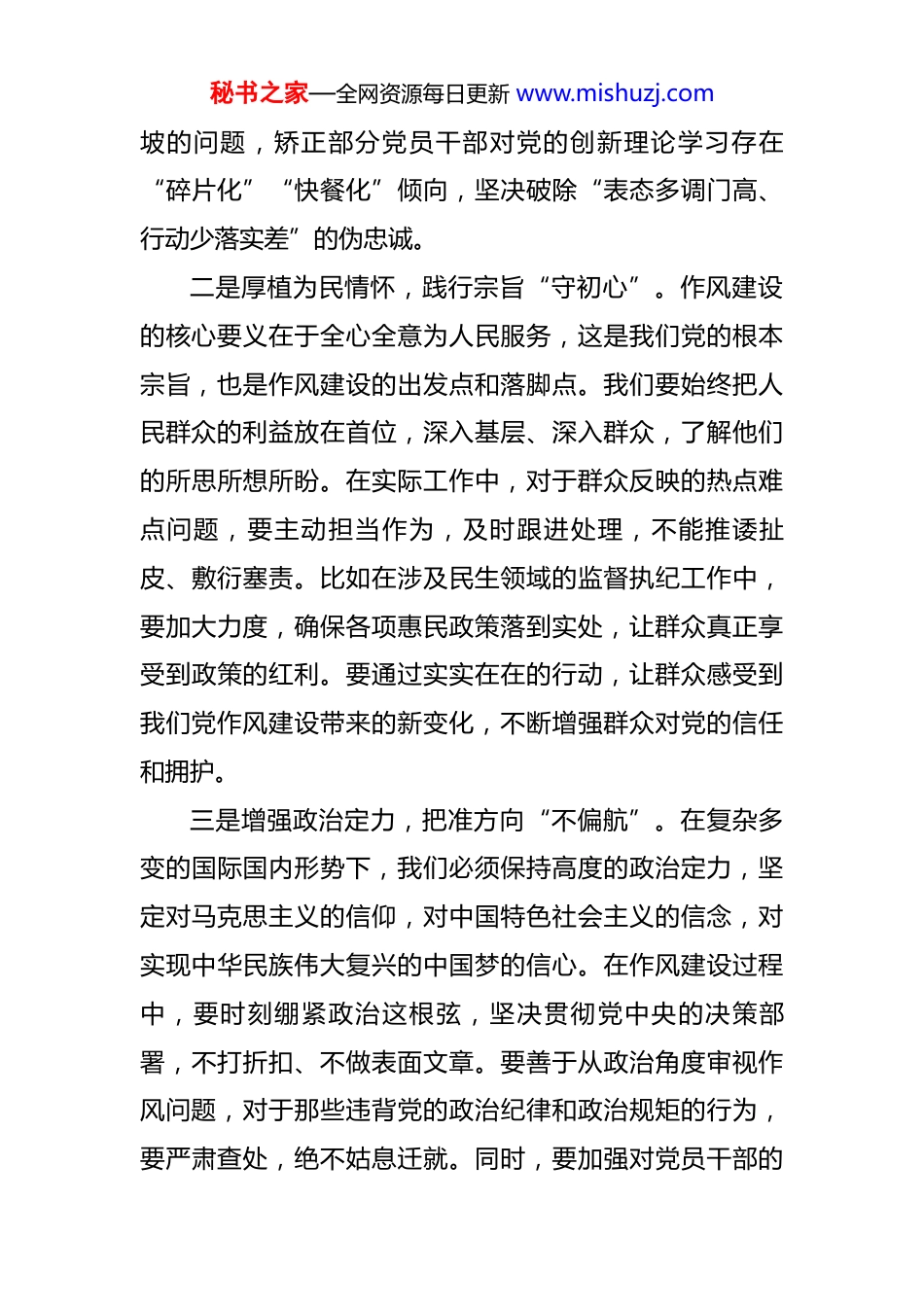 秘书之家—全网资源每日更新 www.mishuzj.com

坡的问题，矫正部分党员干部对党的创新理论学习存在“碎片化”“快餐化”倾向，坚决破除“表态多调门高、行动少落实差”的伪忠诚。

二是厚植为民情怀，践行宗旨“守初心”。作风建设的核心要义在于全心全意为人民服务，这是我们党的根本宗旨，也是作风建设的出发点和落脚点。我们要始终把人民群众的利益放在首位，深入基层、深入群众，了解他们的所思所想所盼。在实际工作中，对于群众反映的热点难点问题，要主动担当作为，及时跟进处理，不能推诿扯皮、敷衍塞责。比如在涉及民生领域的监督执纪工作中，要加大力度，确保各项惠民政策落到实处，让群众真正享受到政策的红利。要通过实实在在的行动，让群众感受到我们党作风建设带来的新变化，不断增强群众对党的信任和拥护。

三是增强政治定力，把准方向“不偏航”。在复杂多变的国际国内形势下，我们必须保持高度的政治定力，坚定对马克思主义的信仰，对中国特色社会主义的信念，对实现中华民族伟大复兴的中国梦的信心。在作风建设过程中，要时刻绷紧政治这根弦，坚决贯彻党中央的决策部署，不打折扣、不做表面文章。要善于从政治角度审视作风问题，对于那些违背党的政治纪律和政治规矩的行为，要严肃查处，绝不姑息迁就。同时，要加强对党员干部的